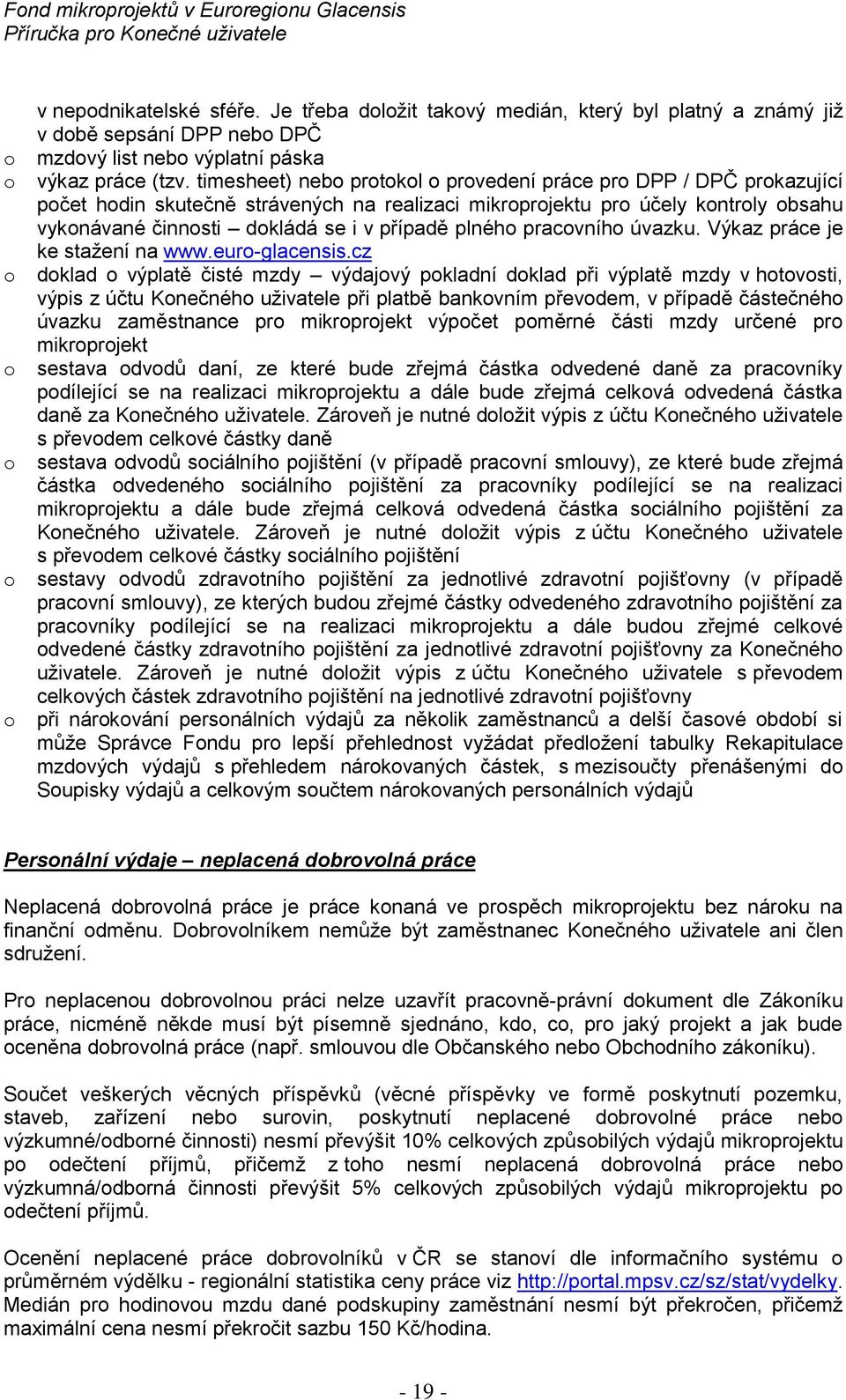 Fond mikroprojektů v Euroregionu Glacensis
Příručka pro Konečné uživatele

v nepodnikatelské sféře. Je třeba doložit takový medián, který byl platný a známý již v době sepsání DPP nebo DPČ

o mzdový list nebo výplatní páska

o výkaz práce (tzv. timesheet) nebo protokol o provedení práce pro DPP / DPČ prokazující počet hodin skutečně strávených na realizaci mikroprojektu pro účely kontroly obsahu vykonávané činnosti – dokládá se i v případě plného pracovního úvazku. Výkaz práce je ke stažení na www.euro-glacensis.cz

o doklad o výplatě čisté mzdy – výdajový pokladní doklad při výplatě mzdy v hotovosti, výpis z účtu Konečného uživatele při platbě bankovním převodem, v případě částečného úvazku zaměstnance pro mikroprojekt výpočet poměrné části mzdy určené pro mikroprojekt

o sestava odvodů daní, ze které bude zřejmá částka odvedené daně za pracovníky podílející se na realizaci mikroprojektu a dále bude zřejmá celková odvedená částka daně za Konečného uživatele. Zároveň je nutné doložit výpis z účtu Konečného uživatele s převodem celkové částky daně

o sestava odvodů sociálního pojištění (v případě pracovní smlouvy), ze které bude zřejmá částka odvedeného sociálního pojištění za pracovníky podílející se na realizaci mikroprojektu a dále bude zřejmá celková odvedená částka sociálního pojištění za Konečného uživatele. Zároveň je nutné doložit výpis z účtu Konečného uživatele s převodem celkové částky sociálního pojištění

o sestavy odvodů zdravotního pojištění za jednotlivé zdravotní pojišťovny (v případě pracovní smlouvy), ze kterých budou zřejmé částky odvedeného zdravotního pojištění za pracovníky podílející se na realizaci mikroprojektu a dále budou zřejmé celkové odvedené částky zdravotního pojištění za jednotlivé zdravotní pojišťovny za Konečného uživatele. Zároveň je nutné doložit výpis z účtu Konečného uživatele s převodem celkových částek zdravotního pojištění na jednotlivé zdravotní pojišťovny

o při nárokování personálních výdajů za několik zaměstnanců a delší časové období si může Správce Fondu pro lepší přehlednost vyžádat předložení tabulky Rekapitulace mzdových výdajů s přehledem nárokovaných částek, s mezisoučty přenášenými do Soupisky výdajů a celkovým součtem nárokovaných personálních výdajů

Personální výdaje – neplacená dobrovolná práce

Neplacená dobrovolná práce je práce konaná ve prospěch mikroprojektu bez nároku na finanční odměnu. Dobrovolníkem nemůže být zaměstnanec Konečného uživatele ani člen sdružení.

Pro neplacenou dobrovolnou práci nelze uzavřít pracovně-právní dokument dle Zákoníku práce, nicméně někde musí být písemně sjednáno, kdo, co, pro jaký projekt a jak bude oceněna dobrovolná práce (např. smlouvou dle Občanského nebo Obchodního zákoníku).

Součet veškerých věcných příspěvků (věcné příspěvky ve formě poskytnutí pozemku, staveb, zařízení nebo surovin, poskytnutí neplacené dobrovolné práce nebo výzkumné/odborné činnosti) nesmí převýšit 10% celkových způsobilých výdajů mikroprojektu po odečtení příjmů, přičemž z toho nesmí neplacená dobrovolná práce nebo výzkumná/odborná činnosti převýšit 5% celkových způsobilých výdajů mikroprojektu po odečtení příjmů.

Ocenění neplacené práce dobrovolníků v ČR se stanoví dle informačního systému o průměrném výdělku - regionální statistika ceny práce viz http://portal.mpsv.cz/sz/stat/vydelky. Medián pro hodinovou mzdu dané podskupiny zaměstnání nesmí být překročen, přičemž maximální cena nesmí překročit sazbu 150 Kč/hodina.

- 19 -